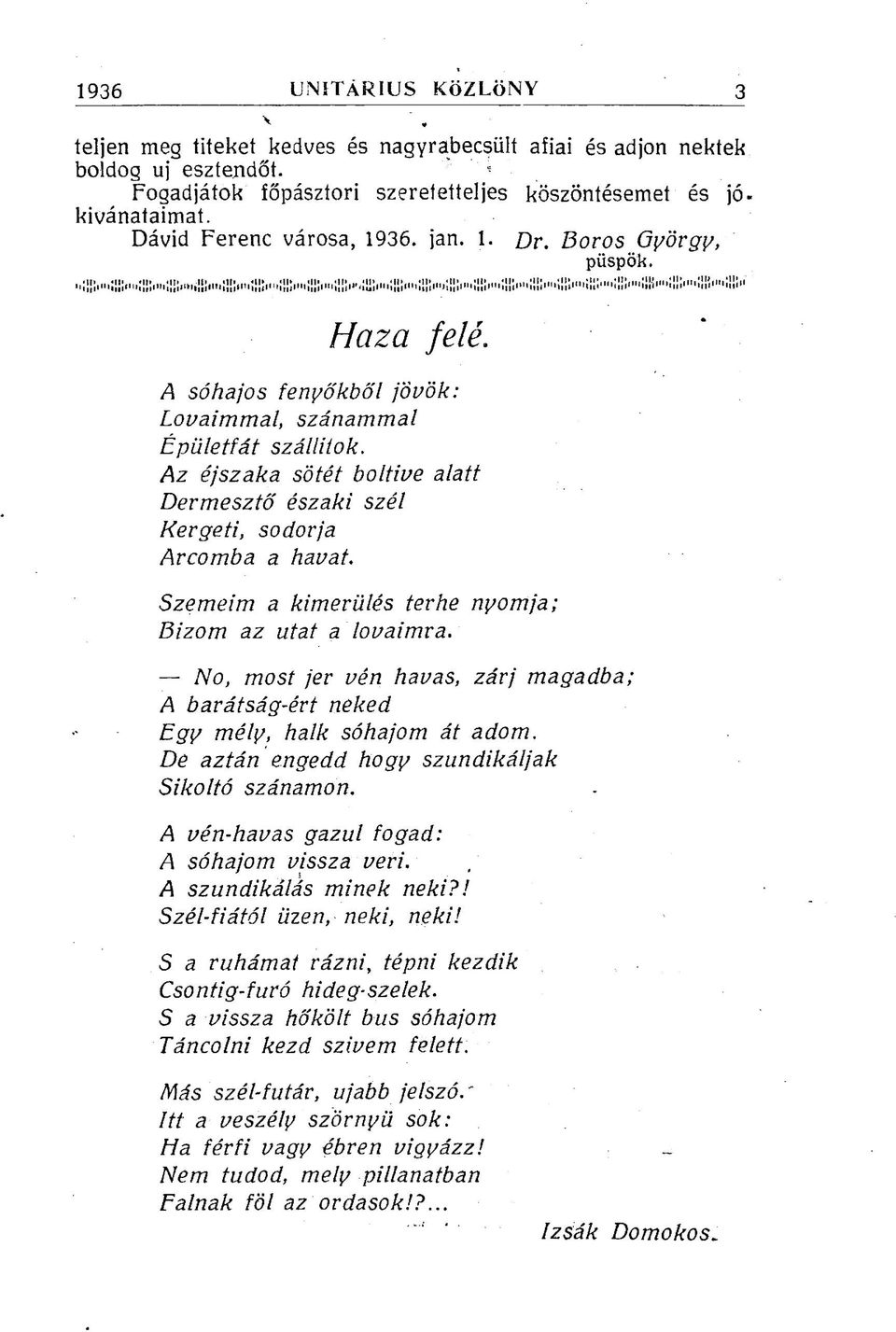 1936 UNITÁRIUS KÖZLÖNY 3

teljen meg titeket kedves és nagyrabecsült afiai és adjon nektek boldog uj esztendőt.
Fogadjátok főpásztori szeretetteljes köszöntésemet és jókivánataimat.
Dávid Ferenc városa, 1936. jan. 1. Dr. Boros György,
püspök.

Haza felé.

A sóhajos fenyőkből jövök:
Lovaimmal, szánammal
Épületfát szállitok.
Az éjszaka sötét boltive alatt
Dermesztő északi szél
Kergeti, sodorja
Arcomba a havat.

Szemeim a kimerülés terhe nyomja;
Bizom az utat a lovaimra.

— No, most jer vén havas, zárj magadba;
A barátság-ért neked
Egy mély, halk sóhajom át adom.
De aztán engedd hogy szundikáljak
Sikoltó szánamon.

A vén-havas gazul fogad:
A sóhajom vissza veri.
A szundikálás minek neki?!
Szél-fiától üzen, neki, neki!

S a ruhámat rázni, tépni kezdik
Csontig-furó hideg-szelek.
S a vissza hőkölt bus sóhajom
Táncolni kezd szivem felett.

Más szél-futár, ujabb jelszó.
Itt a veszély szörnyü sok:
Ha férfi vagy ébren vigyázz!
Nem tudod, mely pillanatban
Falnak föl az ordasok!?...

Izsák Domokos.